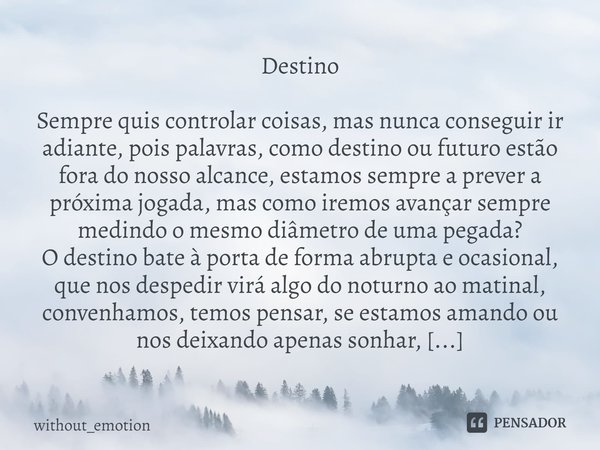 Destino

Sempre quis controlar coisas, mas nunca conseguir ir adiante, pois palavras, como destino ou futuro estão fora do nosso alcance, estamos sempre a prever a próxima jogada, mas como iremos avançar sempre medindo o mesmo diâmetro de uma pegada?
O destino bate à porta de forma abrupta e ocasional, que nos despedir virá algo do noturno ao matinal, convenhamos, temos pensar, se estamos amando ou nos deixando apenas sonhar, [...]

without_emotion

PENSADOR